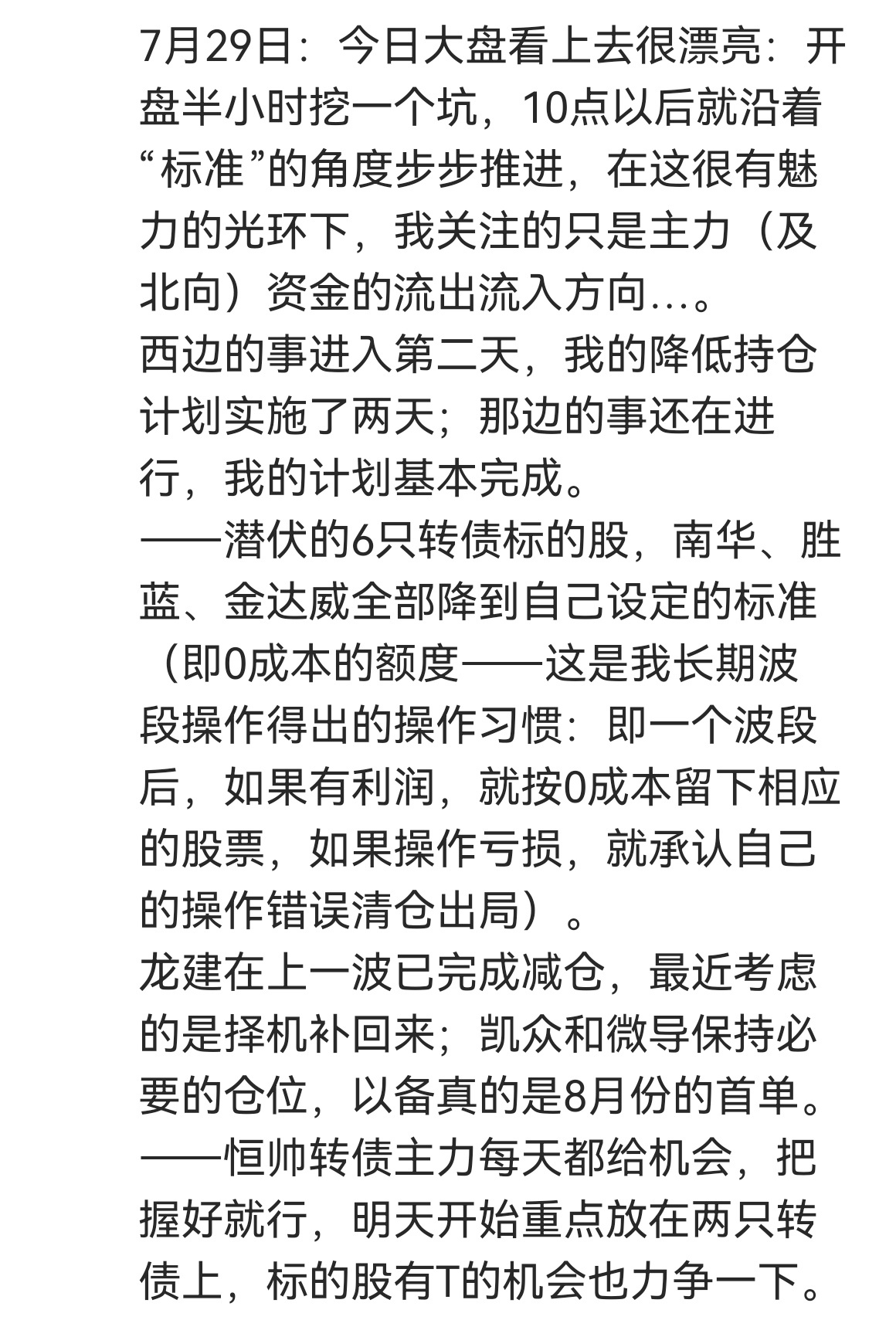 7月29日：今日大盘看上去很漂亮：开盘半小时挖一个坑，10点以后就沿着“标准”的角度步步推进，在这很有魅力的光环下，我关注的只是主力（及北向）资金的流出流入方向…。
西边的事进入第二天，我的降低持仓计划实施了两天；那边的事还在进行，我的计划基本完成。
——潜伏的6只转债标的股，南华、胜蓝、金达威全部降到自己设定的标准（即0成本的额度——这是我长期波段操作得出的操作习惯：即一个波段后，如果有利润，就按0成本留下相应的股票，如果操作亏损，就承认自己的操作错误清仓出局）。
龙建在上一波已完成减仓，最近考虑的是择机补回来；凯众和微导保持必要的仓位，以备真的是8月份的首单。
——恒帅转债主力每天都给机会，把握好就行，明天开始重点放在两只转债上，标的股有T的机会也力争一下。